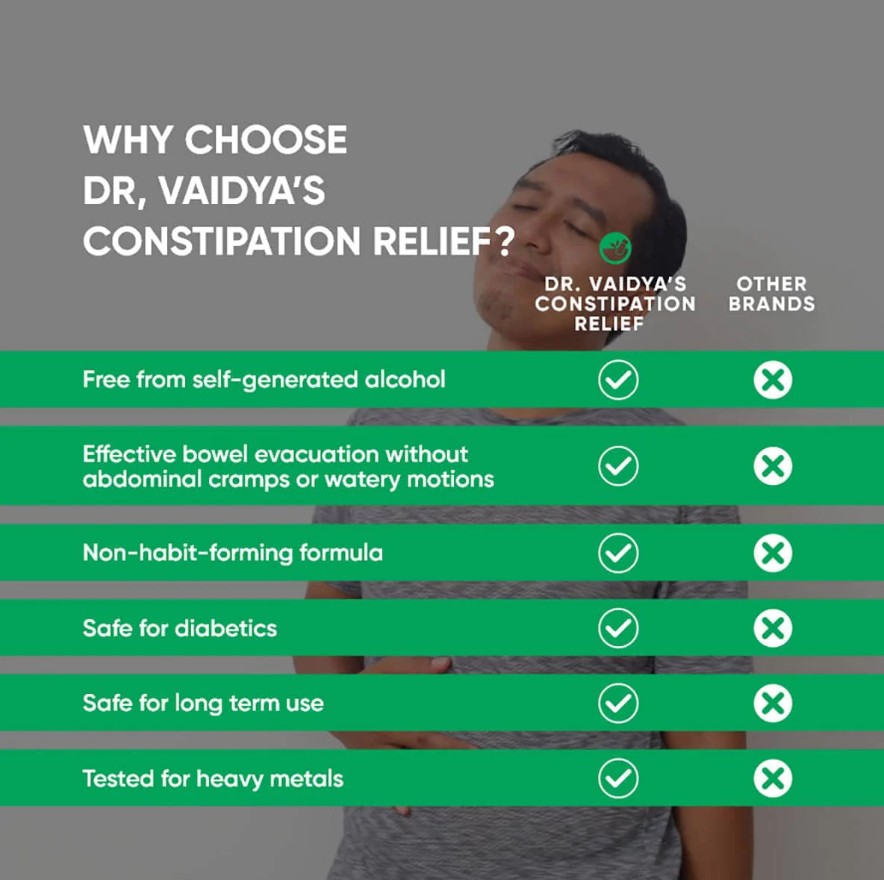 WHY CHOOSE
DR, VAIDYA'S
CONSTIPATION RELIEF?

|  | DR. VAIDYA'S CONSTIPATION RELIEF | OTHER BRANDS |
|---|---|---|
| Free from self-generated alcohol | ✓ | ✗ |
| Effective bowel evacuation without abdominal cramps or watery motions | ✓ | ✗ |
| Non-habit-forming formula | ✓ | ✗ |
| Safe for diabetics | ✓ | ✗ |
| Safe for long term use | ✓ | ✗ |
| Tested for heavy metals | ✓ | ✗ |